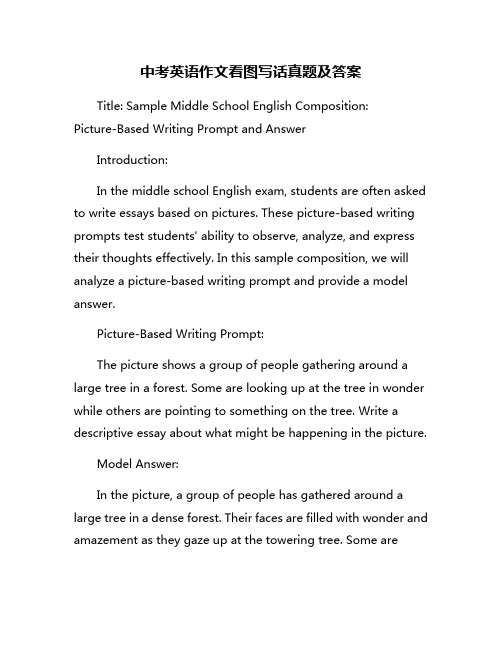 中考英语作文看图写话真题及答案

Title: Sample Middle School English Composition: Picture-Based Writing Prompt and Answer

Introduction:

In the middle school English exam, students are often asked to write essays based on pictures. These picture-based writing prompts test students' ability to observe, analyze, and express their thoughts effectively. In this sample composition, we will analyze a picture-based writing prompt and provide a model answer.

Picture-Based Writing Prompt:

The picture shows a group of people gathering around a large tree in a forest. Some are looking up at the tree in wonder while others are pointing to something on the tree. Write a descriptive essay about what might be happening in the picture.

Model Answer:

In the picture, a group of people has gathered around a large tree in a dense forest. Their faces are filled with wonder and amazement as they gaze up at the towering tree. Some are